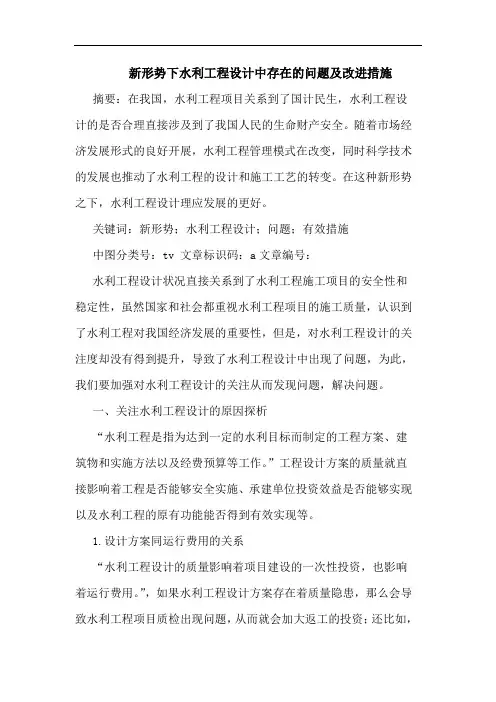 新形势下水利工程设计中存在的问题及改进措施

摘要：在我国，水利工程项目关系到了国计民生，水利工程设计的是否合理直接涉及到了我国人民的生命财产安全。随着市场经济发展形式的良好开展，水利工程管理模式在改变，同时科学技术的发展也推动了水利工程的设计和施工工艺的转变。在这种新形势之下，水利工程设计理应发展的更好。

关键词：新形势；水利工程设计；问题；有效措施

中图分类号：tv 文章标识码：a 文章编号：

水利工程设计状况直接关系到了水利工程施工项目的安全性和稳定性，虽然国家和社会都重视水利工程项目的施工质量，认识到了水利工程对我国经济发展的重要性，但是，对水利工程设计的关注度却没有得到提升，导致了水利工程设计中出现了问题，为此，我们要加强对水利工程设计的关注从而发现问题，解决问题。

一、关注水利工程设计的原因探析

“水利工程是指为达到一定的水利目标而制定的工程方案、建筑物和实施方法以及经费预算等工作。”工程设计方案的质量就直接影响着工程是否能够安全实施、承建单位投资效益是否能够实现以及水利工程的原有功能能否得到有效实现等。

1.设计方案同运行费用的关系

“水利工程设计的质量影响着项目建设的一次性投资，也影响着运行费用。”，如果水利工程设计方案存在着质量隐患，那么会导致水利工程项目质检出现问题，从而就会加大返工的投资；还比如，